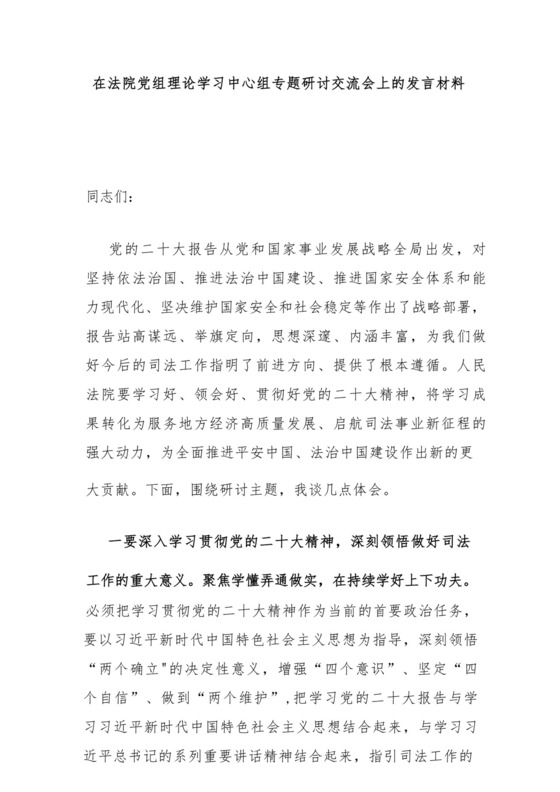 在法院党组理论学习中心组专题研讨交流会上的发言材料

同志们：

党的二十大报告从党和国家事业发展战略全局出发，对坚持依法治国、推进法治中国建设、推进国家安全体系和能力现代化、坚决维护国家安全和社会稳定等作出了战略部署，报告站高谋远、举旗定向，思想深邃、内涵丰富，为我们做好今后的司法工作指明了前进方向、提供了根本遵循。人民法院要学习好、领会好、贯彻好党的二十大精神，将学习成果转化为服务地方经济高质量发展、启航司法事业新征程的强大动力，为全面推进平安中国、法治中国建设作出新的更大贡献。下面，围绕研讨主题，我谈几点体会。

一要深入学习贯彻党的二十大精神，深刻领悟做好司法工作的重大意义。聚焦学懂弄通做实，在持续学好上下功夫。必须把学习贯彻党的二十大精神作为当前的首要政治任务，要以习近平新时代中国特色社会主义思想为指导，深刻领悟“两个确立"的决定性意义，增强“四个意识”、坚定“四个自信”、做到“两个维护”，把学习党的二十大报告与学习习近平新时代中国特色社会主义思想结合起来，与学习习近平总书记的系列重要讲话精神结合起来，指引司法工作的